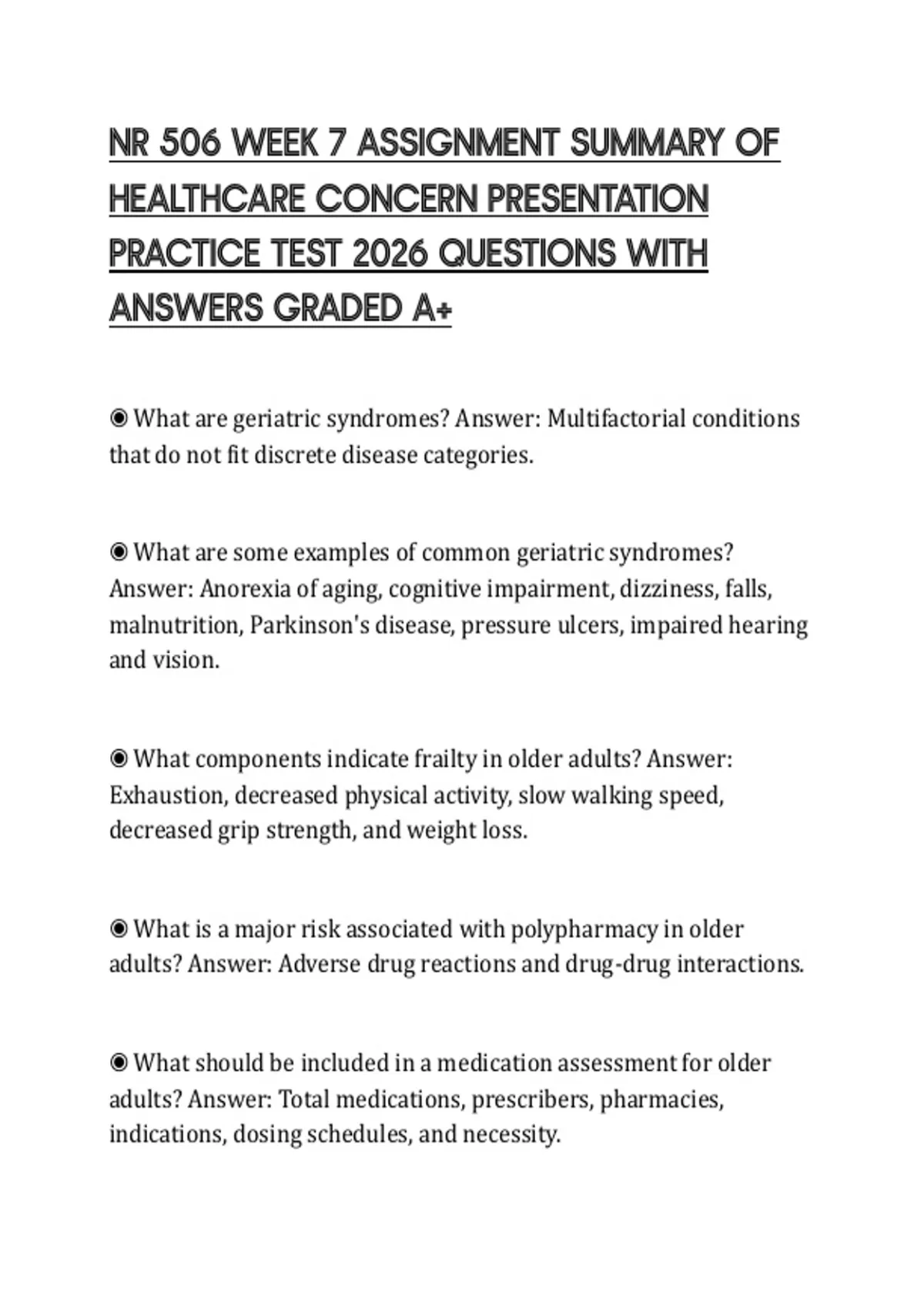 NR 506 WEEK 7 ASSIGNMENT SUMMARY OF HEALTHCARE CONCERN PRESENTATION PRACTICE TEST 2026 QUESTIONS WITH ANSWERS GRADED A+

◉ What are geriatric syndromes? Answer: Multifactorial conditions that do not fit discrete disease categories.

◉ What are some examples of common geriatric syndromes? Answer: Anorexia of aging, cognitive impairment, dizziness, falls, malnutrition, Parkinson's disease, pressure ulcers, impaired hearing and vision.

◉ What components indicate frailty in older adults? Answer: Exhaustion, decreased physical activity, slow walking speed, decreased grip strength, and weight loss.

◉ What is a major risk associated with polypharmacy in older adults? Answer: Adverse drug reactions and drug-drug interactions.

◉ What should be included in a medication assessment for older adults? Answer: Total medications, prescribers, pharmacies, indications, dosing schedules, and necessity.